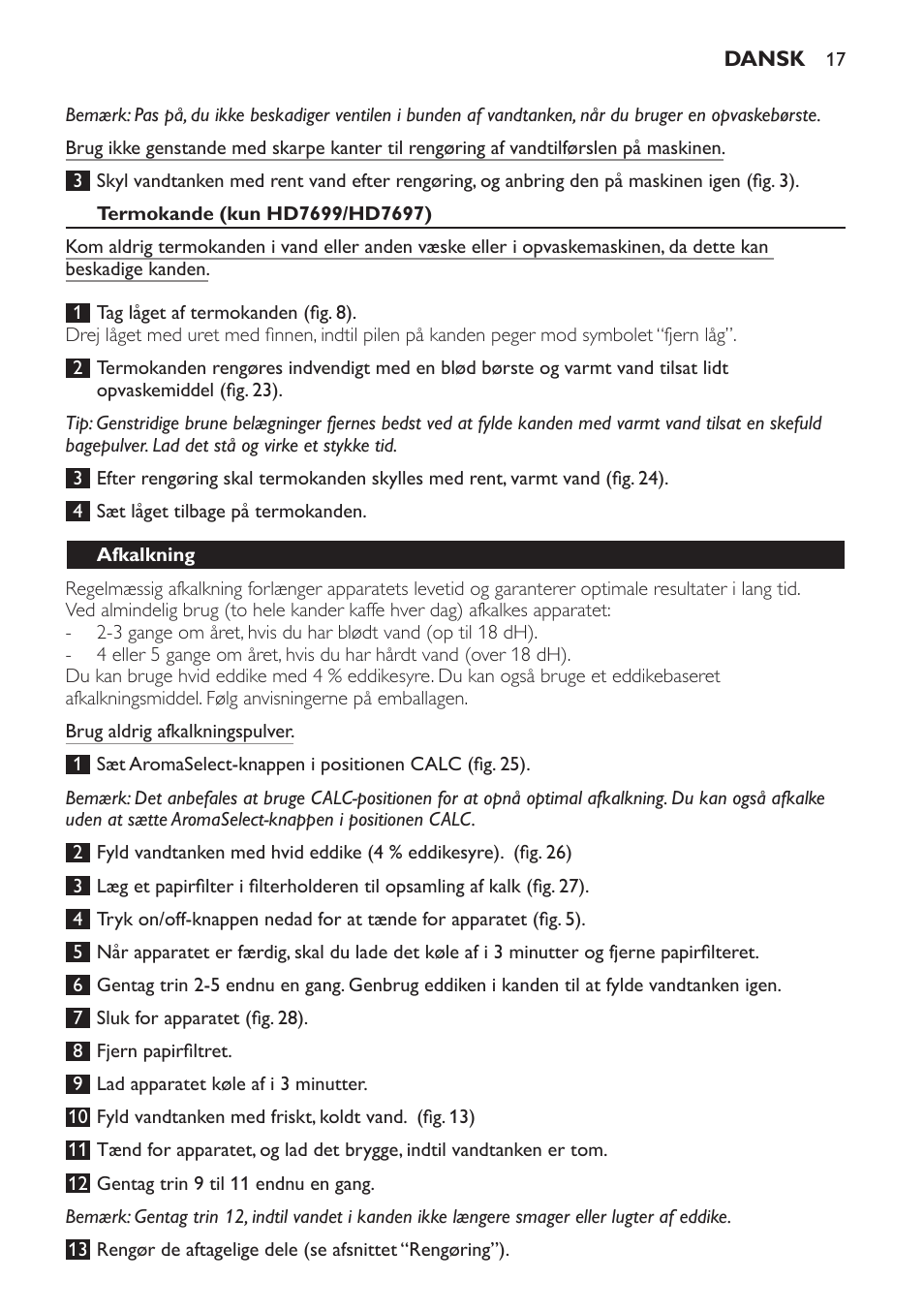 DANSK 17

Bemærk: Pas på, du ikke beskadiger ventilen i bunden af vandtanken, når du bruger en opvaskebørste.

Brug ikke genstande med skarpe kanter til rengøring af vandtilførslen på maskinen.

3 Skyl vandtanken med rent vand efter rengøring, og anbring den på maskinen igen (fig. 3).

Termokande (kun HD7699/HD7697)

Kom aldrig termokanden i vand eller anden væske eller i opvaskemaskinen, da dette kan beskadige kanden.

1 Tag låget af termokanden (fig. 8).
Drej låget med uret med finnen, indtil pilen på kanden peger mod symbolet “fjern låg”.

2 Termokanden rengøres indvendigt med en blød børste og varmt vand tilsat lidt opvaskemiddel (fig. 23).

Tip: Genstridige brune belægninger fjernes bedst ved at fylde kanden med varmt vand tilsat en skefuld bagepulver. Lad det stå og virke et stykke tid.

3 Efter rengøring skal termokanden skylles med rent, varmt vand (fig. 24).

4 Sæt låget tilbage på termokanden.

Afkalkning

Regelmæssig afkalkning forlænger apparatets levetid og garanterer optimale resultater i lang tid. Ved almindelig brug (to hele kander kaffe hver dag) afkalkes apparatet:
- 2-3 gange om året, hvis du har blødt vand (op til 18 dH).
- 4 eller 5 gange om året, hvis du har hårdt vand (over 18 dH).
Du kan bruge hvid eddike med 4 % eddikesyre. Du kan også bruge et eddikebaseret afkalkningsmiddel. Følg anvisningerne på emballagen.

Brug aldrig afkalkningspulver.

1 Sæt AromaSelect-knappen i positionen CALC (fig. 25).

Bemærk: Det anbefales at bruge CALC-positionen for at opnå optimal afkalkning. Du kan også afkalke uden at sætte AromaSelect-knappen i positionen CALC.

2 Fyld vandtanken med hvid eddike (4 % eddikesyre). (fig. 26)

3 Læg et papirfilter i filterholderen til opsamling af kalk (fig. 27).

4 Tryk on/off-knappen nedad for at tænde for apparatet (fig. 5).

5 Når apparatet er færdig, skal du lade det køle af i 3 minutter og fjerne papirfilteret.

6 Gentag trin 2-5 endnu en gang. Genbrug eddiken i kanden til at fylde vandtanken igen.

7 Sluk for apparatet (fig. 28).

8 Fjern papirfiltret.

9 Lad apparatet køle af i 3 minutter.

10 Fyld vandtanken med friskt, koldt vand. (fig. 13)

11 Tænd for apparatet, og lad det brygge, indtil vandtanken er tom.

12 Gentag trin 9 til 11 endnu en gang.

Bemærk: Gentag trin 12, indtil vandet i kanden ikke længere smager eller lugter af eddike.

13 Rengør de aftagelige dele (se afsnittet “Rengøring”).